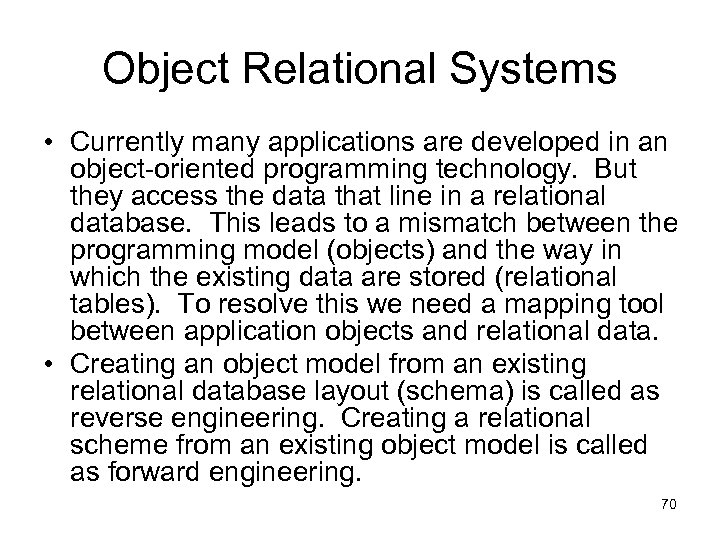 Object Relational Systems

• Currently many applications are developed in an object-oriented programming technology. But they access the data that line in a relational database. This leads to a mismatch between the programming model (objects) and the way in which the existing data are stored (relational tables). To resolve this we need a mapping tool between application objects and relational data.

• Creating an object model from an existing relational database layout (schema) is called as reverse engineering. Creating a relational scheme from an existing object model is called as forward engineering.

70